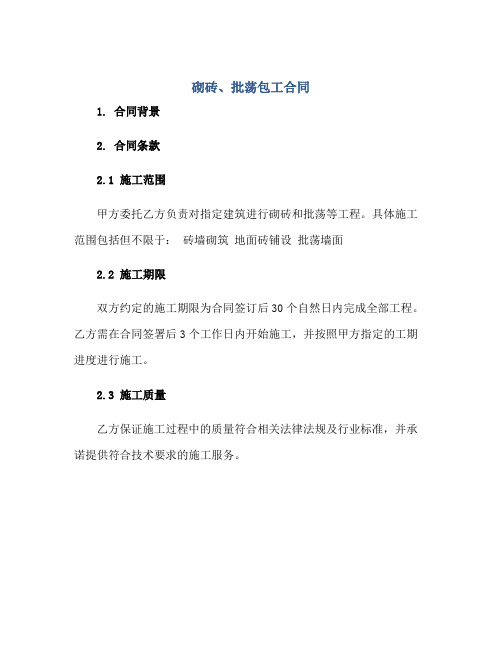 砌砖、批荡包工合同

1. 合同背景

2. 合同条款

2.1 施工范围

甲方委托乙方负责对指定建筑进行砌砖和批荡等工程。具体施工范围包括但不限于： 砖墙砌筑 地面砖铺设 批荡墙面

2.2 施工期限

双方约定的施工期限为合同签订后 30 个自然日内完成全部工程。乙方需在合同签署后 3 个工作日内开始施工，并按照甲方指定的工期进度进行施工。

2.3 施工质量

乙方保证施工过程中的质量符合相关法律法规及行业标准，并承诺提供符合技术要求的施工服务。